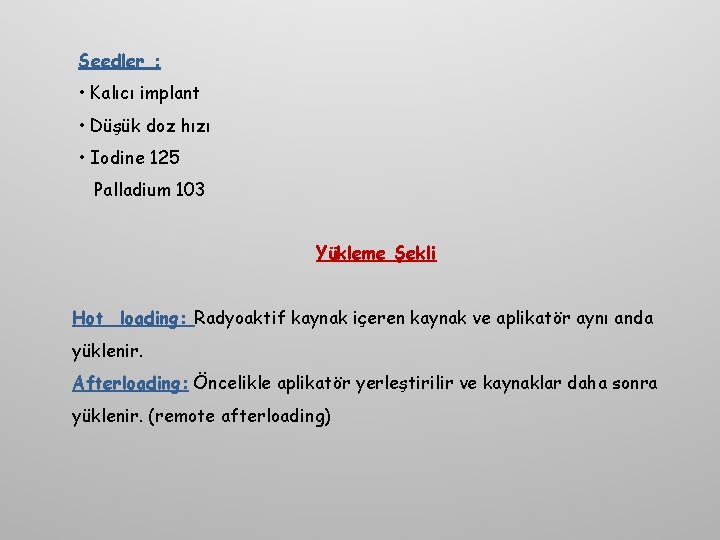 Seedler :

• Kalıcı implant

• Düşük doz hızı

• Iodine 125
Palladium 103

Yükleme Şekli

Hot loading: Radyoaktif kaynak içeren kaynak ve aplikatör aynı anda yüklenir.
Afterloading: Öncelikle aplikatör yerleştirilir ve kaynaklar daha sonra yüklenir. (remote afterloading)